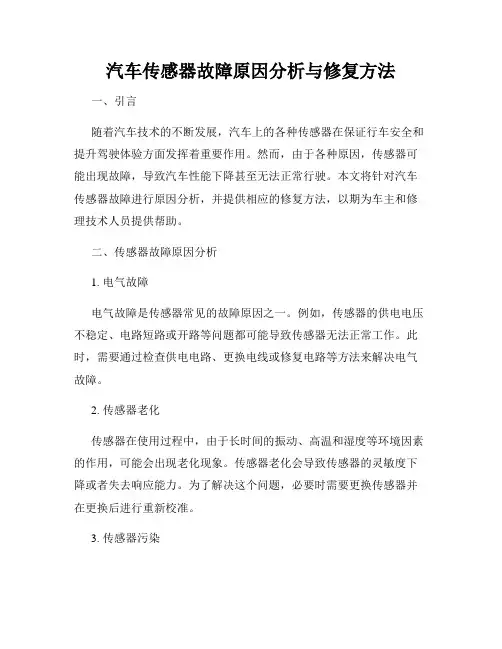 汽车传感器故障原因分析与修复方法

一、引言

随着汽车技术的不断发展，汽车上的各种传感器在保证行车安全和提升驾驶体验方面发挥着重要作用。然而，由于各种原因，传感器可能出现故障，导致汽车性能下降甚至无法正常行驶。本文将针对汽车传感器故障进行原因分析，并提供相应的修复方法，以期为车主和修理技术人员提供帮助。

二、传感器故障原因分析

1. 电气故障

电气故障是传感器常见的故障原因之一。例如，传感器的供电电压不稳定、电路短路或开路等问题都可能导致传感器无法正常工作。此时，需要通过检查供电电路、更换电线或修复电路等方法来解决电气故障。

2. 传感器老化

传感器在使用过程中，由于长时间的振动、高温和湿度等环境因素的作用，可能会出现老化现象。传感器老化会导致传感器的灵敏度下降或者失去响应能力。为了解决这个问题，必要时需要更换传感器并在更换后进行重新校准。

3. 传感器污染